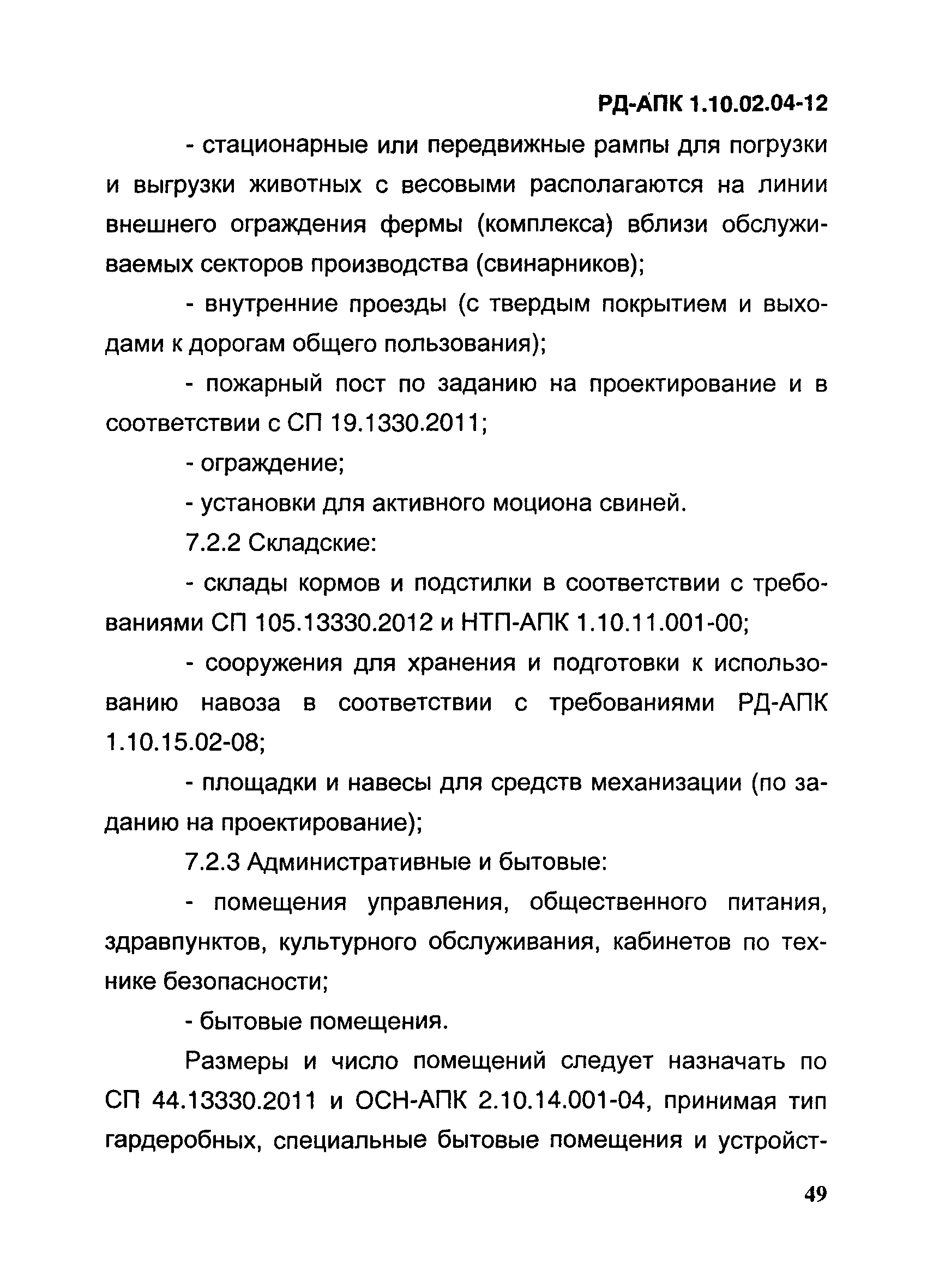 РД-АПК 1.10.02.04-12

- стационарные или передвижные рампы для погрузки и выгрузки животных с весовыми располагаются на линии внешнего ограждения фермы (комплекса) вблизи обслуживаемых секторов производства (свинарников);

- внутренние проезды (с твердым покрытием и выходами к дорогам общего пользования);

- пожарный пост по заданию на проектирование и в соответствии с СП 19.1330.2011;

- ограждение;

- установки для активного моциона свиней.

7.2.2 Складские:

- склады кормов и подстилки в соответствии с требованиями СП 105.13330.2012 и НТП-АПК 1.10.11.001-00;

- сооружения для хранения и подготовки к использованию навоза в соответствии с требованиями РД-АПК 1.10.15.02-08;

- площадки и навесы для средств механизации (по заданию на проектирование);

7.2.3 Административные и бытовые:

- помещения управления, общественного питания, здравпунктов, культурного обслуживания, кабинетов по технике безопасности;

- бытовые помещения.

Размеры и число помещений следует назначать по СП 44.13330.2011 и ОСН-АПК 2.10.14.001-04, принимая тип гардеробных, специальные бытовые помещения и устройст-

49